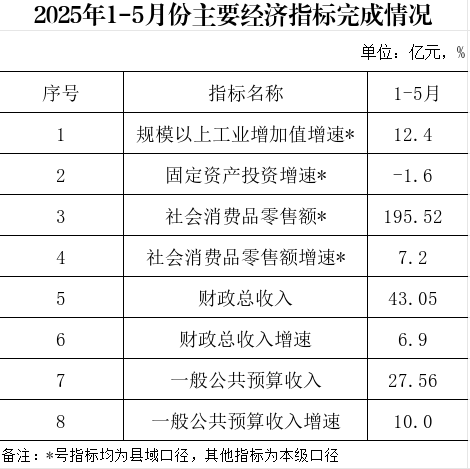 2025年1-5月份主要经济指标完成情况

单位：亿元，%

| 序号 | 指标名称 | 1-5月 |
|---|---|---|
| 1 | 规模以上工业增加值增速* | 12.4 |
| 2 | 固定资产投资增速* | -1.6 |
| 3 | 社会消费品零售额* | 195.52 |
| 4 | 社会消费品零售额增速* | 7.2 |
| 5 | 财政总收入 | 43.05 |
| 6 | 财政总收入增速 | 6.9 |
| 7 | 一般公共预算收入 | 27.56 |
| 8 | 一般公共预算收入增速 | 10.0 |

备注：*号指标均为县域口径，其他指标为本级口径